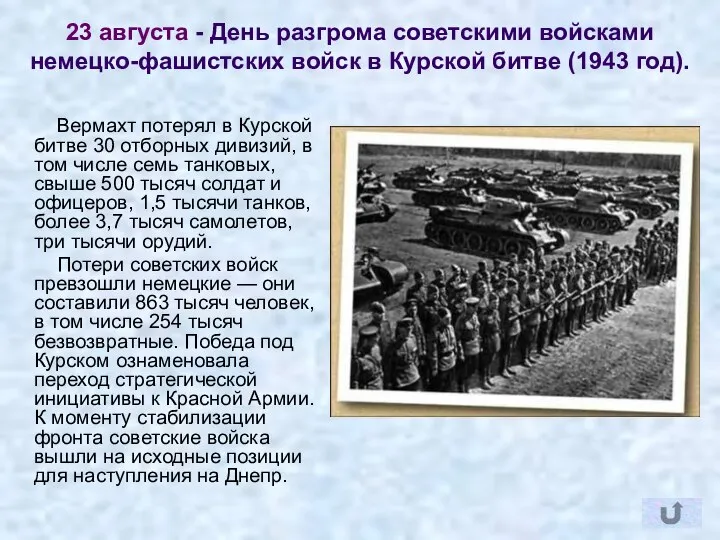 23 августа - День разгрома советскими войсками немецко-фашистских войск в Курской битве (1943 год).

Вермахт потерял в Курской битве 30 отборных дивизий, в том числе семь танковых, свыше 500 тысяч солдат и офицеров, 1,5 тысячи танков, более 3,7 тысяч самолетов, три тысячи орудий.

Потери советских войск превзошли немецкие — они составили 863 тысяч человек, в том числе 254 тысяч безвозвратные. Победа под Курском ознаменовала переход стратегической инициативы к Красной Армии. К моменту стабилизации фронта советские войска вышли на исходные позиции для наступления на Днепр.